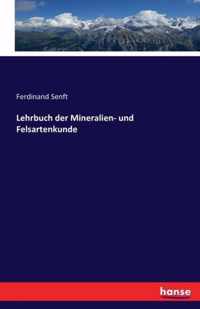 Ferdinand Senft

Lehrbuch der Mineralien- und Felsartenkunde

hanse